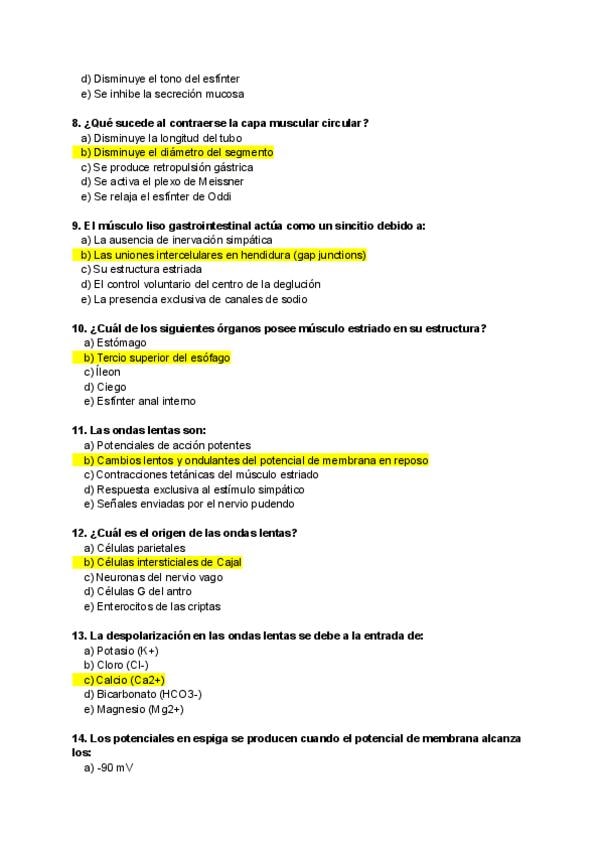 d) Disminuye el tono del esfínter
e) Se inhibe la secreción mucosa

8. ¿Qué sucede al contraerse la capa muscular circular?
a) Disminuye la longitud del tubo
b) Disminuye el diámetro del segmento
c) Se produce retropulsión gástrica
d) Se activa el plexo de Meissner
e) Se relaja el esfínter de Oddi

9. El músculo liso gastrointestinal actúa como un sincitio debido a:
a) La ausencia de inervación simpática
b) Las uniones intercelulares en hendidura (gap junctions)
c) Su estructura estriada
d) El control voluntario del centro de la deglución
e) La presencia exclusiva de canales de sodio

10. ¿Cuál de los siguientes órganos posee músculo estriado en su estructura?
a) Estómago
b) Tercio superior del esófago
c) Íleon
d) Ciego
e) Esfínter anal interno

11. Las ondas lentas son:
a) Potenciales de acción potentes
b) Cambios lentos y ondulantes del potencial de membrana en reposo
c) Contracciones tetánicas del músculo estriado
d) Respuesta exclusiva al estímulo simpático
e) Señales enviadas por el nervio pudendo

12. ¿Cuál es el origen de las ondas lentas?
a) Células parietales
b) Células intersticiales de Cajal
c) Neuronas del nervio vago
d) Células G del antro
e) Enterocitos de las criptas

13. La despolarización en las ondas lentas se debe a la entrada de:
a) Potasio (K+)
b) Cloro (Cl-)
c) Calcio (Ca2+)
d) Bicarbonato (HCO3-)
e) Magnesio (Mg2+)

14. Los potenciales en espiga se producen cuando el potencial de membrana alcanza los:
a) -90 mV